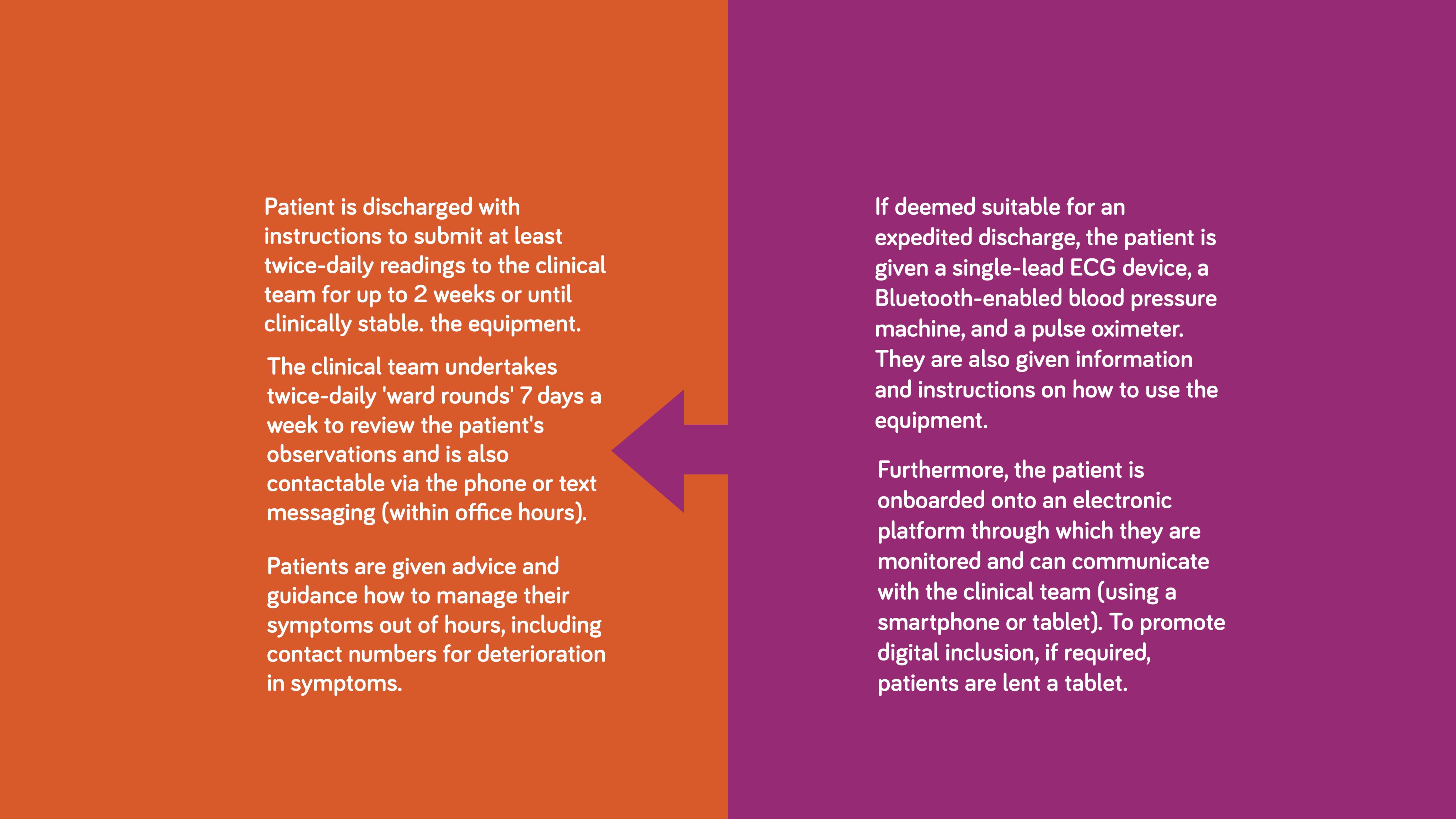 Patient is discharged with instructions to submit at least twice-daily readings to the clinical team for up to 2 weeks or until clinically stable. the equipment.

The clinical team undertakes twice-daily 'ward rounds' 7 days a week to review the patient's observations and is also contactable via the phone or text messaging (within office hours).

Patients are given advice and guidance how to manage their symptoms out of hours, including contact numbers for deterioration in symptoms.

If deemed suitable for an expedited discharge, the patient is given a single-lead ECG device, a Bluetooth-enabled blood pressure machine, and a pulse oximeter. They are also given information and instructions on how to use the equipment.

Furthermore, the patient is onboarded onto an electronic platform through which they are monitored and can communicate with the clinical team (using a smartphone or tablet). To promote digital inclusion, if required, patients are lent a tablet.